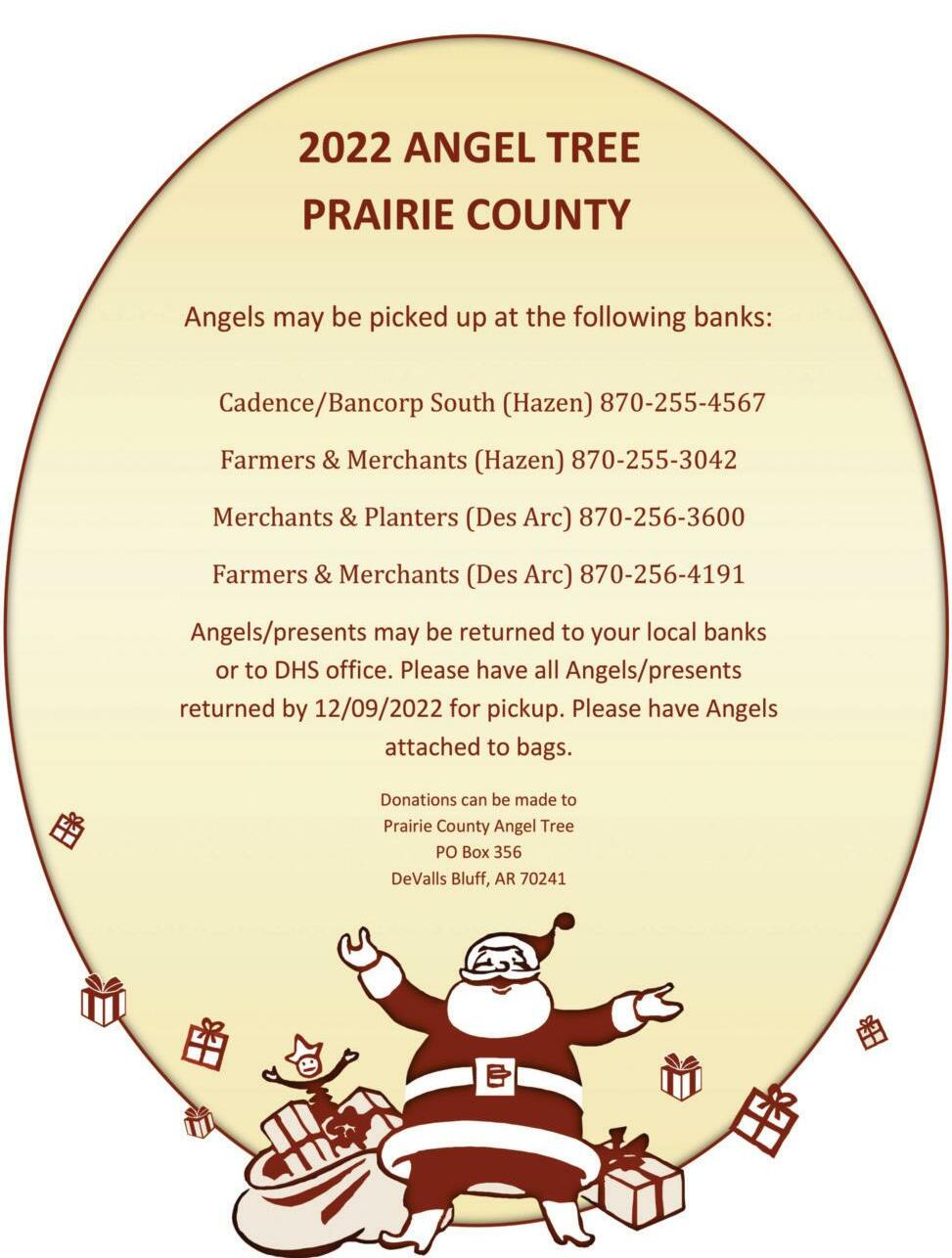 2022 ANGEL TREE
PRAIRIE COUNTY

Angels may be picked up at the following banks:

Cadence/Bancorp South (Hazen) 870-255-4567

Farmers & Merchants (Hazen) 870-255-3042

Merchants & Planters (Des Arc) 870-256-3600

Farmers & Merchants (Des Arc) 870-256-4191

Angels/presents may be returned to your local banks or to DHS office. Please have all Angels/presents returned by 12/09/2022 for pickup. Please have Angels attached to bags.

Donations can be made to
Prairie County Angel Tree
PO Box 356
DeValls Bluff, AR 70241